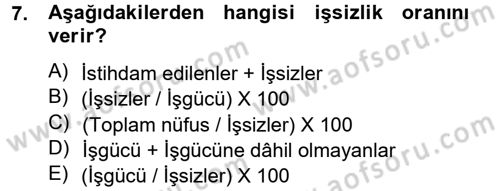 7. Aşağıdakilerden hangisi işsizlik oranını verir?

A) İstihdam edilenler + İşsizler
B) (İşsizler / İşgücü) X 100
C) (Toplam nüfus / İşsizler) X 100
D) İşgücü + İşgücüne dâhil olmayanlar
E) (İşgücü / İşsizler) X 100

www.aofsoru.com
www.aofsoru.com
www.aofsoru.com